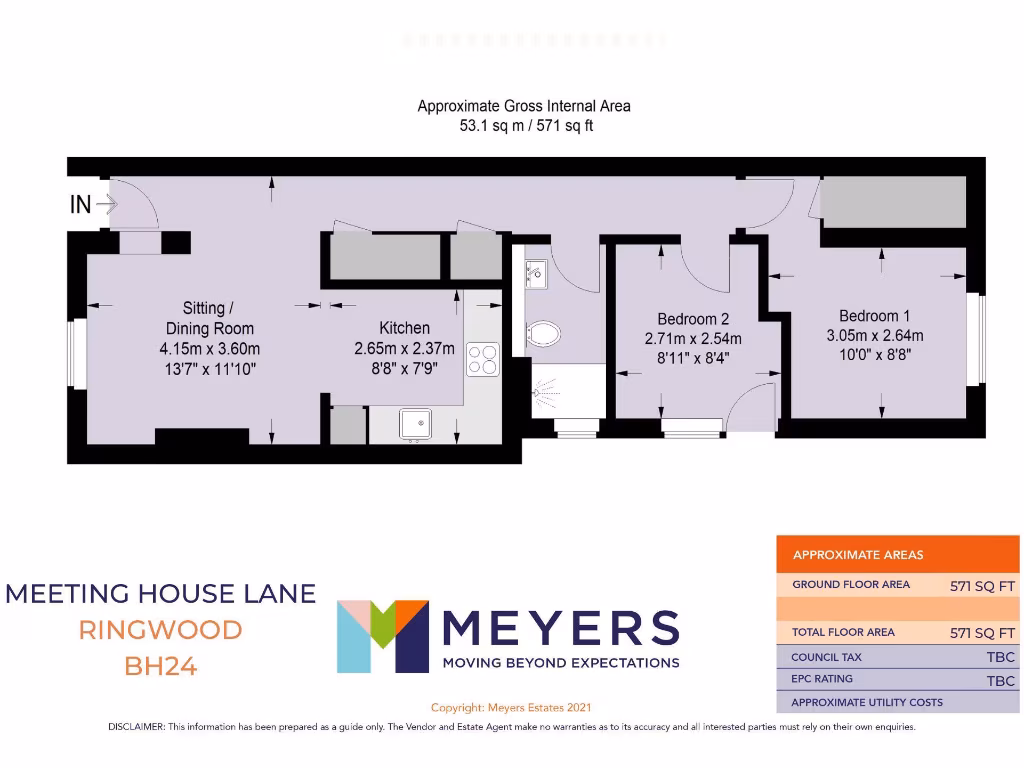 Approximate Gross Internal Area
53.1 sq m / 571 sq ft

IN

Sitting / Dining Room
4.15m x 3.60m
13'7" x 11'10"

Kitchen
2.65m x 2.37m
8'8" x 7'9"

Bedroom 2
2.71m x 2.54m
8'11" x 8'4"

Bedroom 1
3.05m x 2.64m
10'0" x 8'8"

MEETING HOUSE LANE
RINGWOOD
BH24

MEYERS
MOVING BEYOND EXPECTATIONS

| APPROXIMATE AREAS | |
|---|---|
| GROUND FLOOR AREA | 571 SQ FT |
| | |
| TOTAL FLOOR AREA | 571 SQ FT |
| COUNCIL TAX | TBC |
| EPC RATING | TBC |
| APPROXIMATE UTILITY COSTS | |

Copyright: Meyers Estates 2021

DISCLAIMER: This information has been prepared as a guide only. The Vendor and Estate Agent make no warranties as to its accuracy and all interested parties must rely on their own enquiries.